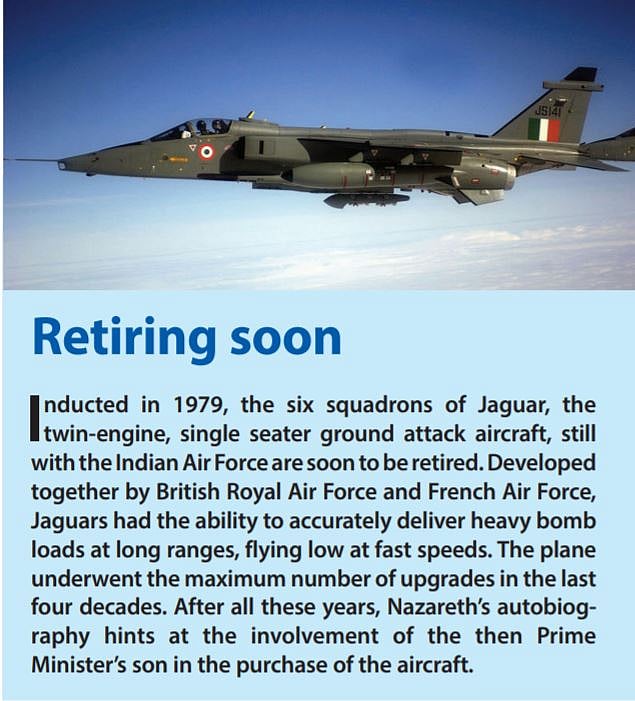 JS141

Retiring soon

Inducted in 1979, the six squadrons of Jaguar, the twin-engine, single seater ground attack aircraft, still with the Indian Air Force are soon to be retired. Developed together by British Royal Air Force and French Air Force, Jaguars had the ability to accurately deliver heavy bomb loads at long ranges, flying low at fast speeds. The plane underwent the maximum number of upgrades in the last four decades. After all these years, Nazareth's autobiography hints at the involvement of the then Prime Minister's son in the purchase of the aircraft.